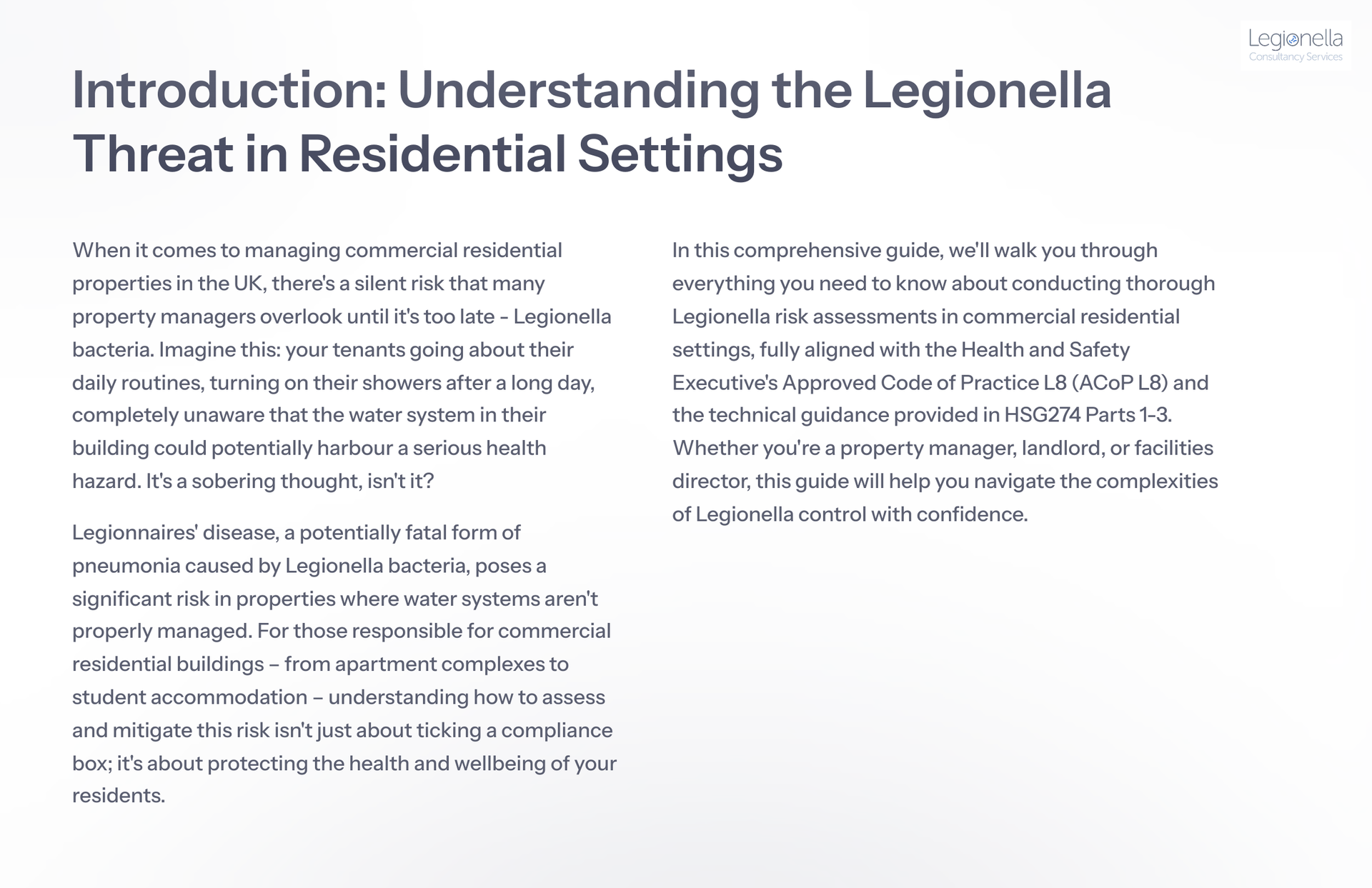 Legionella
Consultancy Services

Introduction: Understanding the Legionella Threat in Residential Settings

When it comes to managing commercial residential properties in the UK, there's a silent risk that many property managers overlook until it's too late - Legionella bacteria. Imagine this: your tenants going about their daily routines, turning on their showers after a long day, completely unaware that the water system in their building could potentially harbour a serious health hazard. It's a sobering thought, isn't it?

Legionnaires' disease, a potentially fatal form of pneumonia caused by Legionella bacteria, poses a significant risk in properties where water systems aren't properly managed. For those responsible for commercial residential buildings – from apartment complexes to student accommodation – understanding how to assess and mitigate this risk isn't just about ticking a compliance box; it's about protecting the health and wellbeing of your residents.

In this comprehensive guide, we'll walk you through everything you need to know about conducting thorough Legionella risk assessments in commercial residential settings, fully aligned with the Health and Safety Executive's Approved Code of Practice L8 (ACoP L8) and the technical guidance provided in HSG274 Parts 1-3. Whether you're a property manager, landlord, or facilities director, this guide will help you navigate the complexities of Legionella control with confidence.